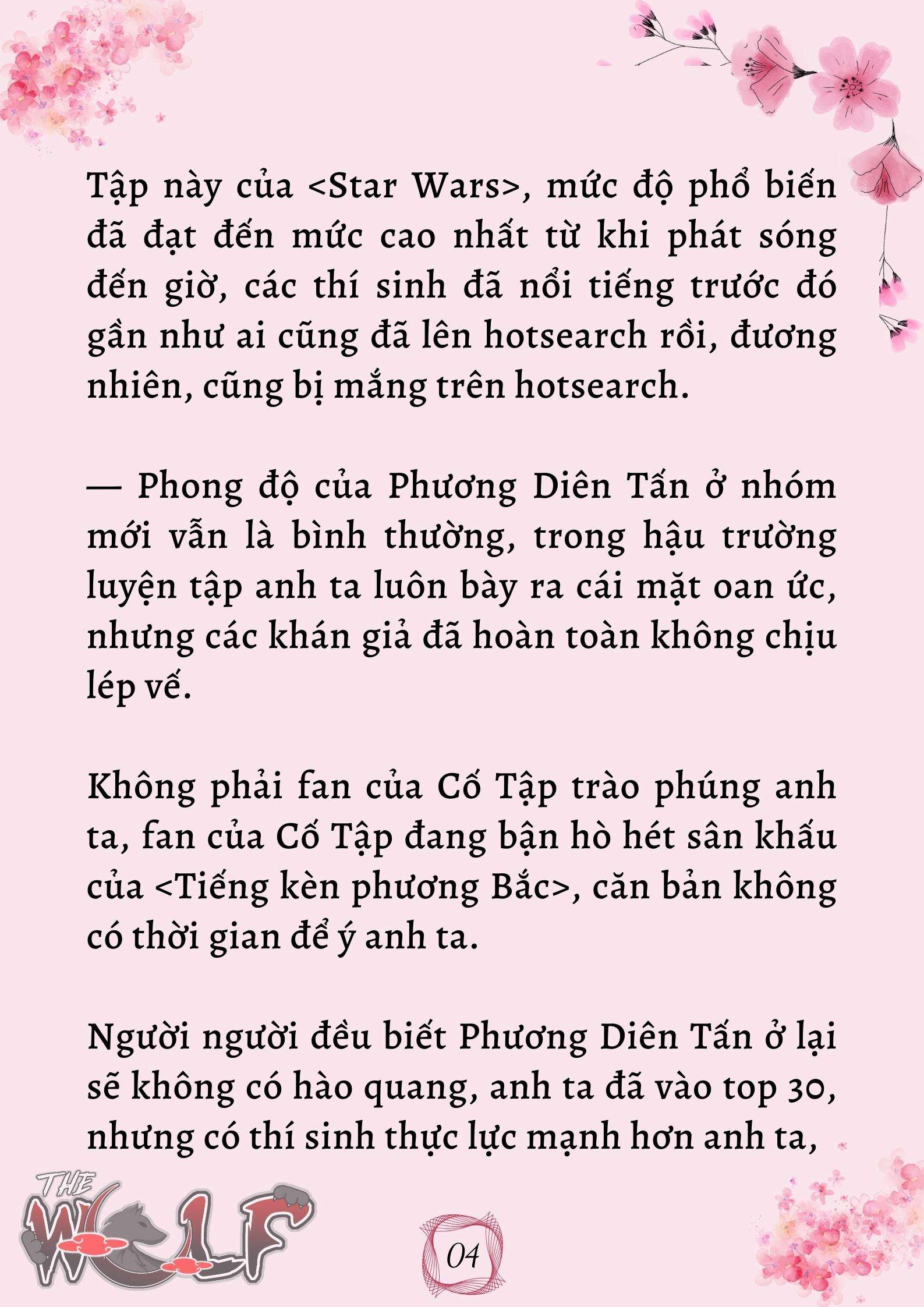 Tập này của <Star Wars>, mức độ phổ biến đã đạt đến mức cao nhất từ khi phát sóng đến giờ, các thí sinh đã nổi tiếng trước đó gần như ai cũng đã lên hotsearch rồi, đương nhiên, cũng bị mắng trên hotsearch.

— Phong độ của Phương Diên Tấn ở nhóm mới vẫn là bình thường, trong hậu trường luyện tập anh ta luôn bày ra cái mặt oan ức, nhưng các khán giả đã hoàn toàn không chịu lép vế.

Không phải fan của Cố Tập trào phúng anh ta, fan của Cố Tập đang bận hò hét sân khấu của <Tiếng kèn phương Bắc>, căn bản không có thời gian để ý anh ta.

Người người đều biết Phương Diên Tấn ở lại sẽ không có hào quang, anh ta đã vào top 30, nhưng có thí sinh thực lực mạnh hơn anh ta,

THE WOLF

04